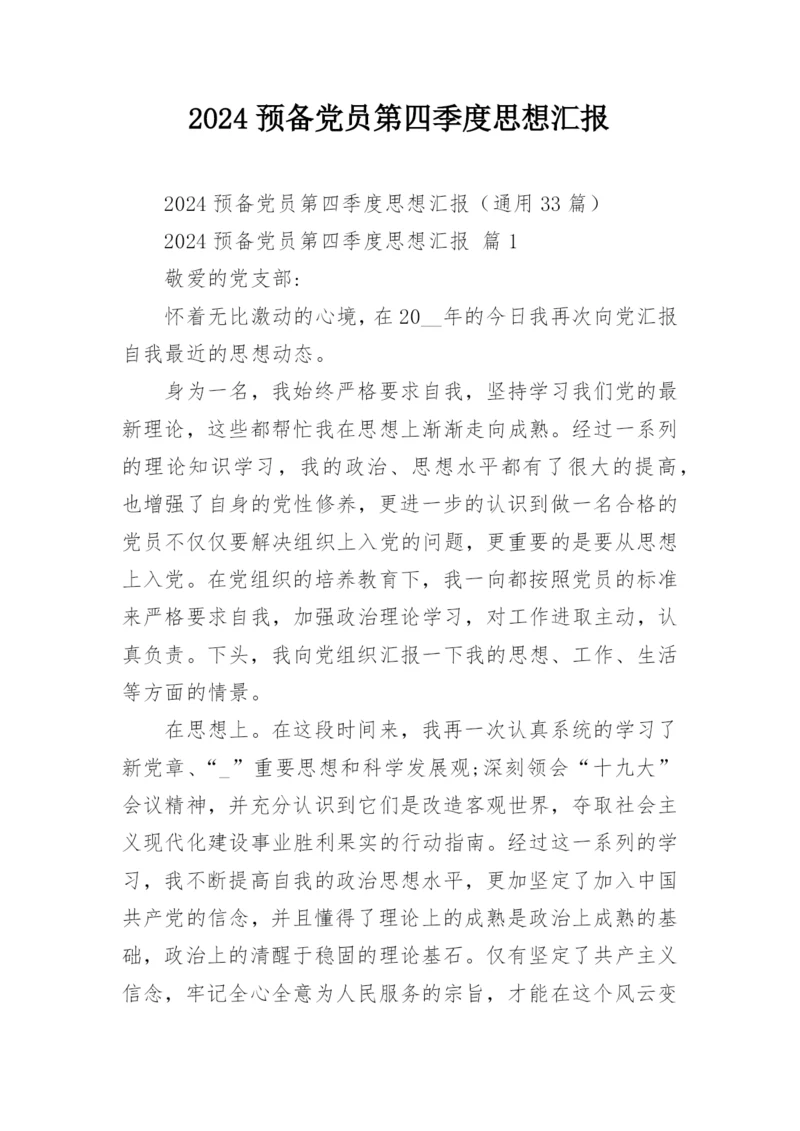 2024 预备党员第四季度思想汇报

2024 预备党员第四季度思想汇报（通用 33 篇）

2024 预备党员第四季度思想汇报 篇 1

敬爱的党支部：

怀着无比激动的心境，在 20__年的今日我再次向党汇报自我最近的思想动态。

身为一名，我始终严格要求自我，坚持学习我们党的最新理论，这些都帮忙我在思想上渐渐走向成熟。经过一系列的理论知识学习，我的政治、思想水平都有了很大的提高，也增强了自身的党性修养，更进一步的认识到做一名合格的党员不仅仅要解决组织上入党的问题，更重要的是要从思想上入党。在党组织的培养教育下，我一向都按照党员的标准来严格要求自我，加强政治理论学习，对工作进取主动，认真负责。下头，我向党组织汇报一下我的思想、工作、生活等方面的情景。

在思想上。在这段时间来，我再一次认真系统的学习了新党章、“_”重要思想和科学发展观;深刻领会“十九大”会议精神，并充分认识到它们是改造客观世界，夺取社会主义现代化建设事业胜利果实的行动指南。经过这一系列的学习，我不断提高自我的政治思想水平，更加坚定了加入中国共产党的信念，并且懂得了理论上的成熟是政治上成熟的基础，政治上的清醒于稳固的理论基石。仅有坚定了共产主义信念，牢记全心全意为人民服务的宗旨，才能在这个风云变